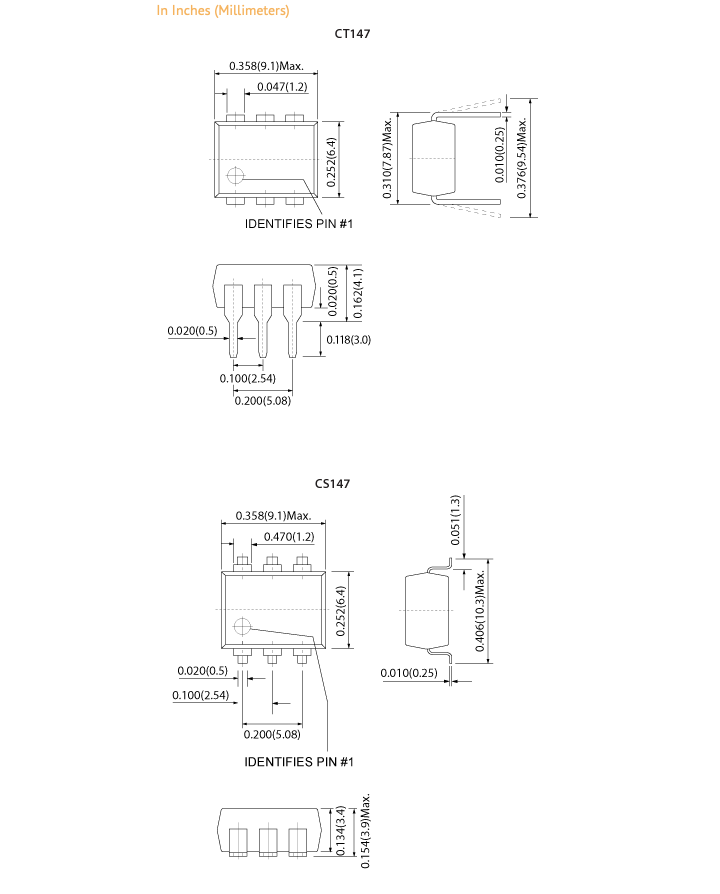 In Inches (Millimeters)

CT147

0.358(9.1)Max.

0.047(1.2)

0.252(6.4)

IDENTIFIES PIN #1

0.310(7.87)Max.

0.010(0.25)

0.376(9.54)Max.

0.020(0.5)

0.162(4.1)

0.020(0.5)

0.118(3.0)

0.100(2.54)

0.200(5.08)

CS147

0.358(9.1)Max.

0.470(1.2)

0.252(6.4)

0.020(0.5)

0.100(2.54)

0.200(5.08)

IDENTIFIES PIN #1

0.051(1.3)

0.406(10.3)Max.

0.010(0.25)

0.134(3.4)

0.154(3.9)Max.